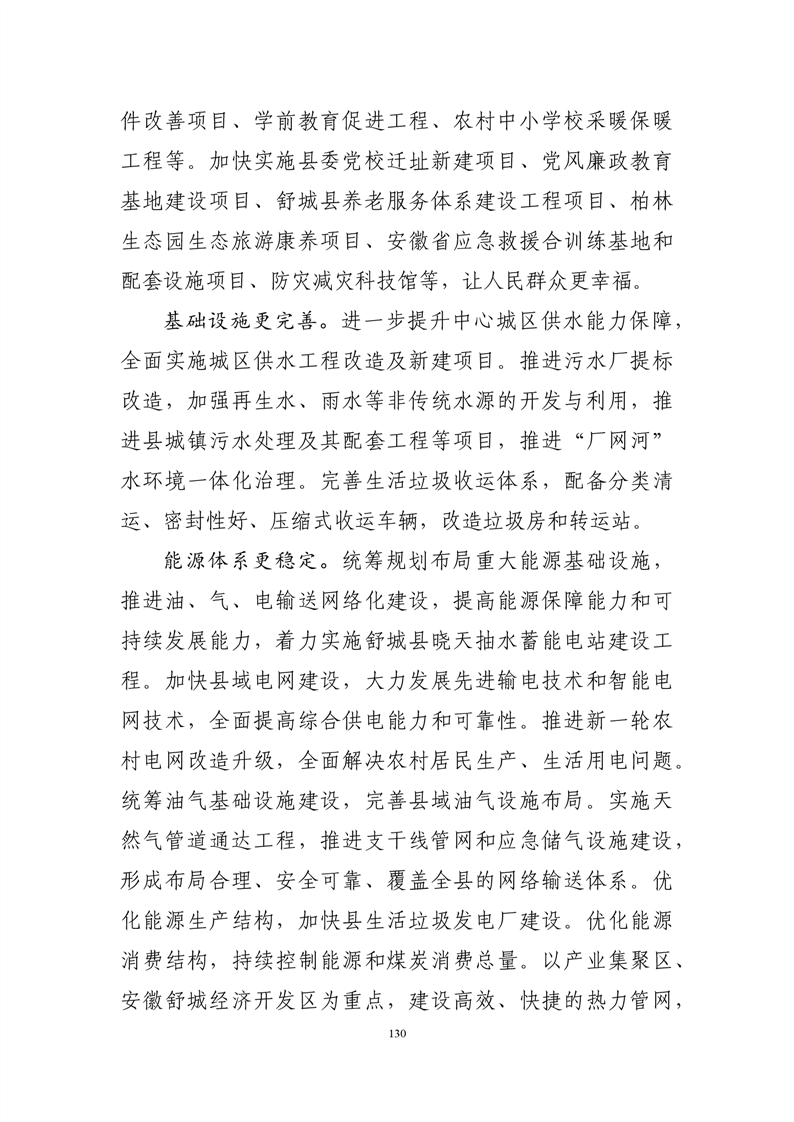 件改善项目、学前教育促进工程、农村中小学校采暖保暖工程等。加快实施县委党校迁址新建项目、党风廉政教育基地建设项目、舒城县养老服务体系建设工程项目、柏林生态园生态旅游康养项目、安徽省应急救援合训练基地和配套设施项目、防灾减灾科技馆等，让人民群众更幸福。

基础设施更完善。进一步提升中心城区供水能力保障，全面实施城区供水工程改造及新建项目。推进污水厂提标改造，加强再生水、雨水等非传统水源的开发与利用，推进县城镇污水处理及其配套工程等项目，推进“厂网河”水环境一体化治理。完善生活垃圾收运体系，配备分类清运、密封性好、压缩式收运车辆，改造垃圾房和转运站。

能源体系更稳定。统筹规划布局重大能源基础设施，推进油、气、电输送网络化建设，提高能源保障能力和可持续发展能力，着力实施舒城县晓天抽水蓄能电站建设工程。加快县域电网建设，大力发展先进输电技术和智能电网技术，全面提高综合供电能力和可靠性。推进新一轮农村电网改造升级，全面解决农村居民生产、生活用电问题。统筹油气基础设施建设，完善县域油气设施布局。实施天然气管道通达工程，推进支干线管网和应急储气设施建设，形成布局合理、安全可靠、覆盖全县的网络输送体系。优化能源生产结构，加快县生活垃圾发电厂建设。优化能源消费结构，持续控制能源和煤炭消费总量。以产业集聚区、安徽舒城经济开发区为重点，建设高效、快捷的热力管网，

130